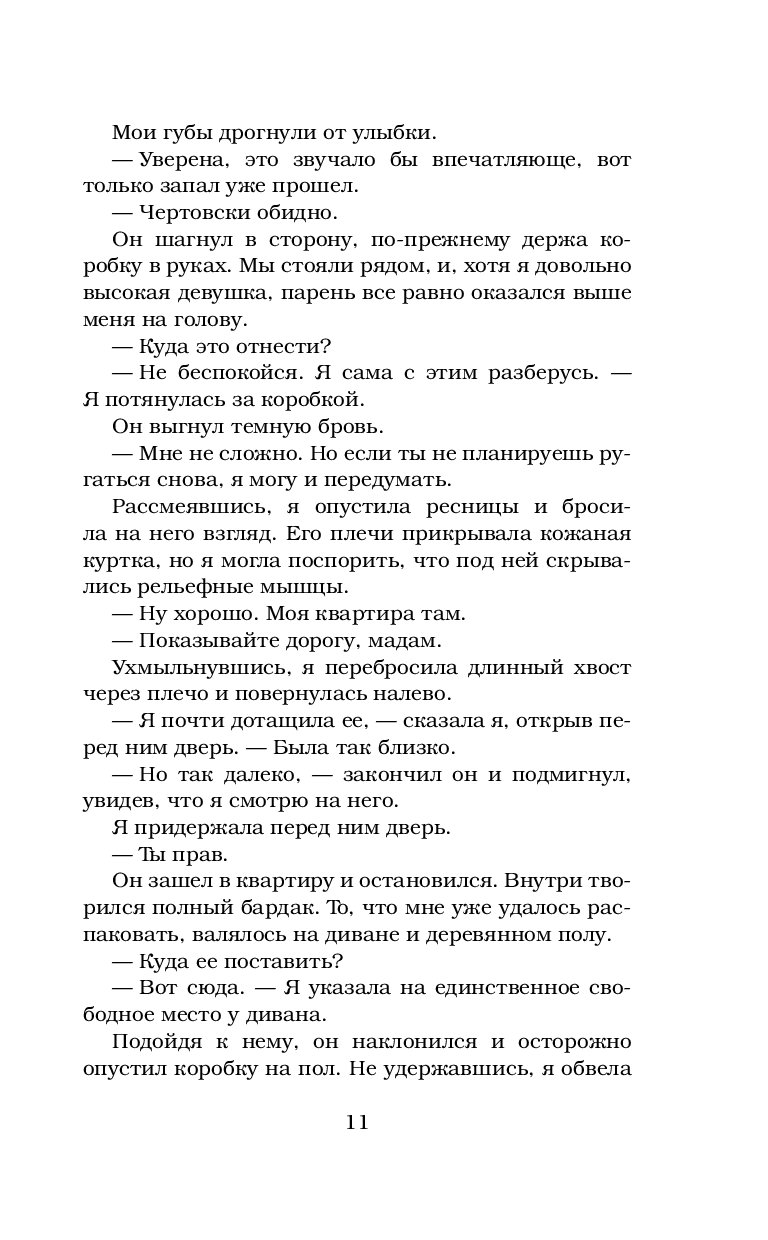 Мои губы дрогнули от улыбки.

— Уверена, это звучало бы впечатляюще, вот только запал уже прошел.

— Чертовски обидно.

Он шагнул в сторону, по-прежнему держа коробку в руках. Мы стояли рядом, и, хотя я довольно высокая девушка, парень все равно оказался выше меня на голову.

— Куда это отнести?

— Не беспокойся. Я сама с этим разберусь. — Я потянулась за коробкой.

Он выгнул темную бровь.

— Мне не сложно. Но если ты не планируешь ругаться снова, я могу и передумать.

Рассмеявшись, я опустила ресницы и бросила на него взгляд. Его плечи прикрывала кожаная куртка, но я могла поспорить, что под ней скрывались рельефные мышцы.

— Ну хорошо. Моя квартира там.

— Показывайте дорогу, мадам.

Ухмыльнувшись, я перебросила длинный хвост через плечо и повернулась налево.

— Я почти дотащила ее, — сказала я, открыв перед ним дверь. — Была так близко.

— Но так далеко, — закончил он и подмигнул, увидев, что я смотрю на него.

Я придержала перед ним дверь.

— Ты прав.

Он зашел в квартиру и остановился. Внутри творился полный бардак. То, что мне уже удалось распаковать, валялось на диване и деревянном полу.

— Куда ее поставить?

— Вот сюда. — Я указала на единственное свободное место у дивана.

Подойдя к нему, он наклонился и осторожно опустил коробку на пол. Не удержавшись, я обвела

11